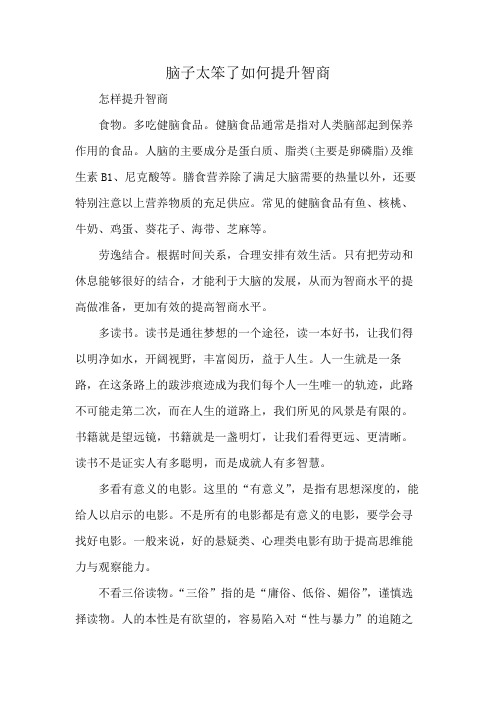 脑子太笨了如何提升智商

怎样提升智商

食物。多吃健脑食品。健脑食品通常是指对人类脑部起到保养作用的食品。人脑的主要成分是蛋白质、脂类(主要是卵磷脂)及维生素 B1、尼克酸等。膳食营养除了满足大脑需要的热量以外，还要特别注意以上营养物质的充足供应。常见的健脑食品有鱼、核桃、牛奶、鸡蛋、葵花子、海带、芝麻等。

劳逸结合。根据时间关系，合理安排有效生活。只有把劳动和休息能够很好的结合，才能利于大脑的发展，从而为智商水平的提高做准备，更加有效的提高智商水平。

多读书。读书是通往梦想的一个途径，读一本好书，让我们得以明净如水，开阔视野，丰富阅历，益于人生。人一生就是一条路，在这条路上的跋涉痕迹成为我们每个人一生唯一的轨迹，此路不可能走第二次，而在人生的道路上，我们所见的风景是有限的。书籍就是望远镜，书籍就是一盏明灯，让我们看得更远、更清晰。读书不是证实人有多聪明，而是成就人有多智慧。

多看有意义的电影。这里的“有意义”，是指有思想深度的，能给人以启示的电影。不是所有的电影都是有意义的电影，要学会寻找好电影。一般来说，好的悬疑类、心理类电影有助于提高思维能力与观察能力。

不看三俗读物。“三俗”指的是“庸俗、低俗、媚俗”，谨慎选择读物。人的本性是有欲望的，容易陷入对“性与暴力”的追随之